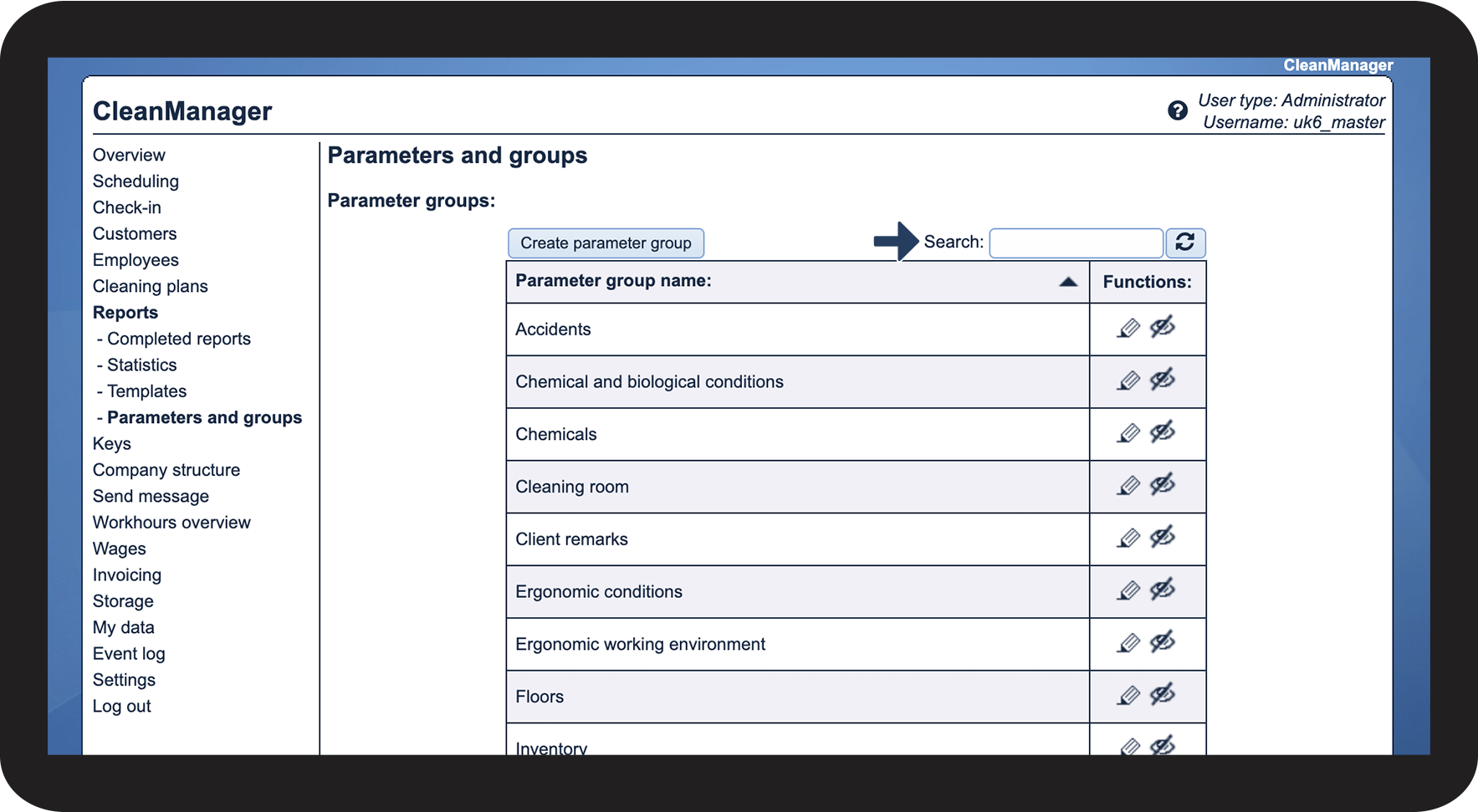 CleanManager

CleanManager

User type: Administrator
Username: uk6_master

Overview
Scheduling
Check-in
Customers
Employees
Cleaning plans
Reports
- Completed reports
- Statistics
- Templates
- Parameters and groups
Keys
Company structure
Send message
Workhours overview
Wages
Invoicing
Storage
My data
Event log
Settings
Log out

Parameters and groups

Parameter groups:

Create parameter group

Search:

| Parameter group name: | Functions: |
|---|---|
| Accidents | |
| Chemical and biological conditions | |
| Chemicals | |
| Cleaning room | |
| Client remarks | |
| Ergonomic conditions | |
| Ergonomic working environment | |
| Floors | |
| Inventory | |